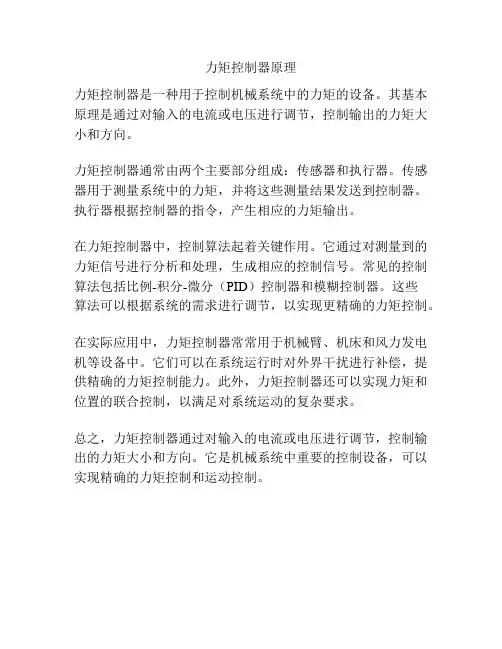 力矩控制器原理

力矩控制器是一种用于控制机械系统中的力矩的设备。其基本原理是通过对输入的电流或电压进行调节，控制输出的力矩大小和方向。

力矩控制器通常由两个主要部分组成：传感器和执行器。传感器用于测量系统中的力矩，并将这些测量结果发送到控制器。执行器根据控制器的指令，产生相应的力矩输出。

在力矩控制器中，控制算法起着关键作用。它通过对测量到的力矩信号进行分析和处理，生成相应的控制信号。常见的控制算法包括比例-积分-微分（PID）控制器和模糊控制器。这些算法可以根据系统的需求进行调节，以实现更精确的力矩控制。

在实际应用中，力矩控制器常常用于机械臂、机床和风力发电机等设备中。它们可以在系统运行时对外界干扰进行补偿，提供精确的力矩控制能力。此外，力矩控制器还可以实现力矩和位置的联合控制，以满足对系统运动的复杂要求。

总之，力矩控制器通过对输入的电流或电压进行调节，控制输出的力矩大小和方向。它是机械系统中重要的控制设备，可以实现精确的力矩控制和运动控制。